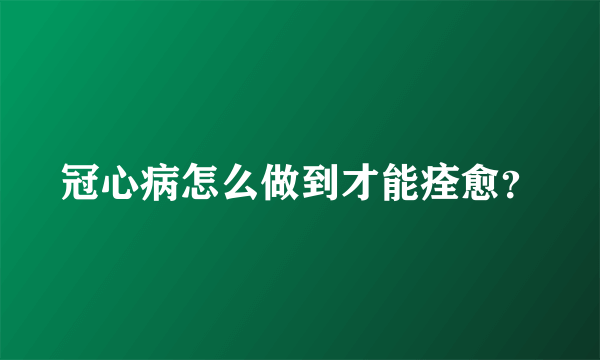 冠心病怎么做到才能痊愈?